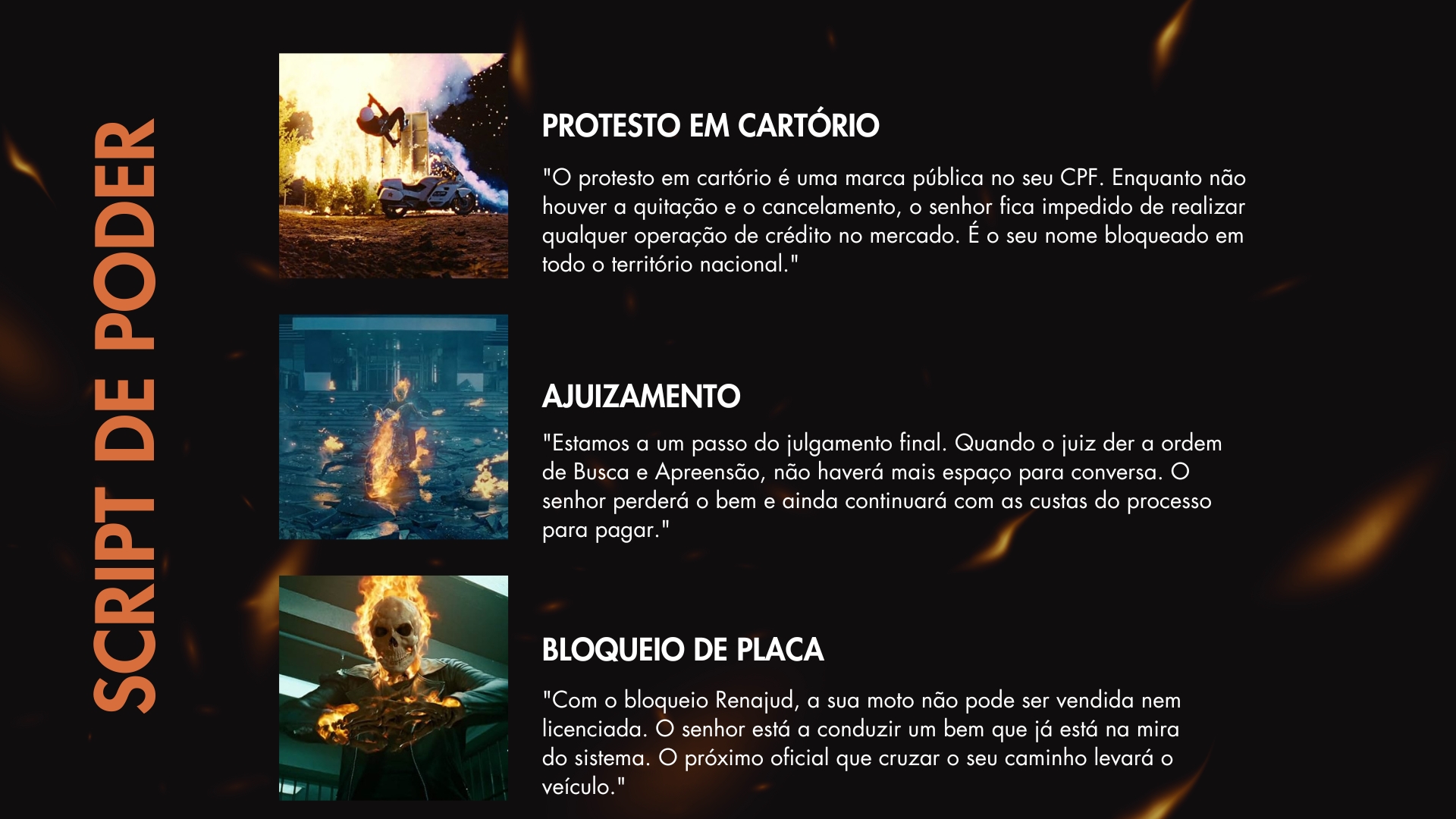 SCRIPT DE PODER

PROTESTO EM CARTÓRIO

"O protesto em cartório é uma marca pública no seu CPF. Enquanto não houver a quitação e o cancelamento, o senhor fica impedido de realizar qualquer operação de crédito no mercado. É o seu nome bloqueado em todo o território nacional."

AJUIZAMENTO

"Estamos a um passo do julgamento final. Quando o juiz der a ordem de Busca e Apreensão, não haverá mais espaço para conversa. O senhor perderá o bem e ainda continuará com as custas do processo para pagar."

BLOQUEIO DE PLACA

"Com o bloqueio Renajud, a sua moto não pode ser vendida nem licenciada. O senhor está a conduzir um bem que já está na mira do sistema. O próximo oficial que cruzar o seu caminho levará o veículo."